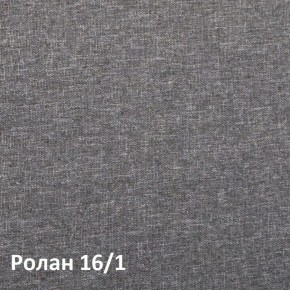 Ролан 16/1